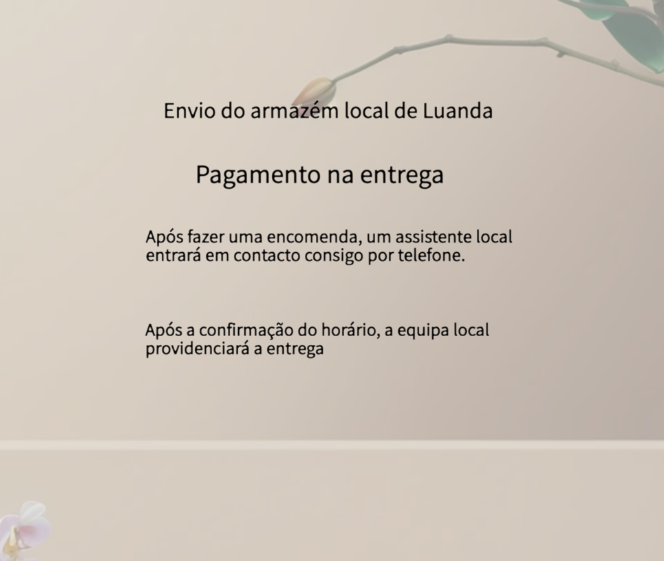 Envio do armazém local de Luanda

Pagamento na entrega

Após fazer uma encomenda, um assistente local entrará em contacto consigo por telefone.

Após a confirmação do horário, a equipa local providenciará a entrega